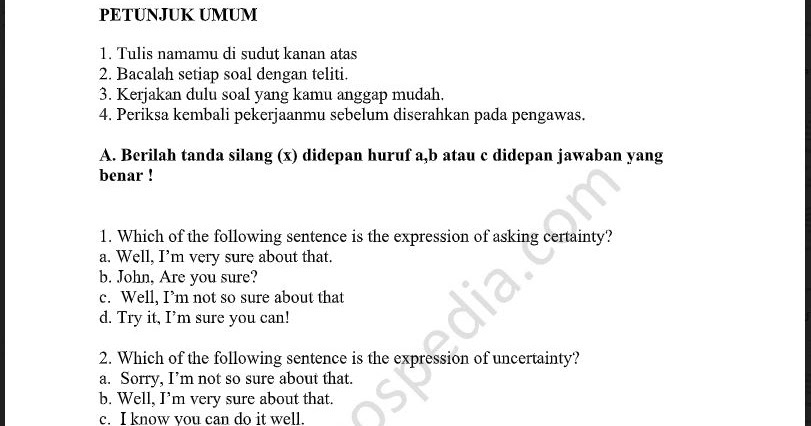 PETUNJUK UMUM

1. Tulis namamu di sudut kanan atas
2. Bacalah setiap soal dengan teliti.
3. Kerjakan dulu soal yang kamu anggap mudah.
4. Periksa kembali pekerjaanmu sebelum diserahkan pada pengawas.

A. Berilah tanda silang (x) didepan huruf a,b atau c didepan jawaban yang benar !

1. Which of the following sentence is the expression of asking certainty?
a. Well, I'm very sure about that.
b. John, Are you sure?
c. Well, I'm not so sure about that
d. Try it, I'm sure you can!

2. Which of the following sentence is the expression of uncertainty?
a. Sorry, I'm not so sure about that.
b. Well, I'm very sure about that.
c. I know you can do it well.

ospedia.com